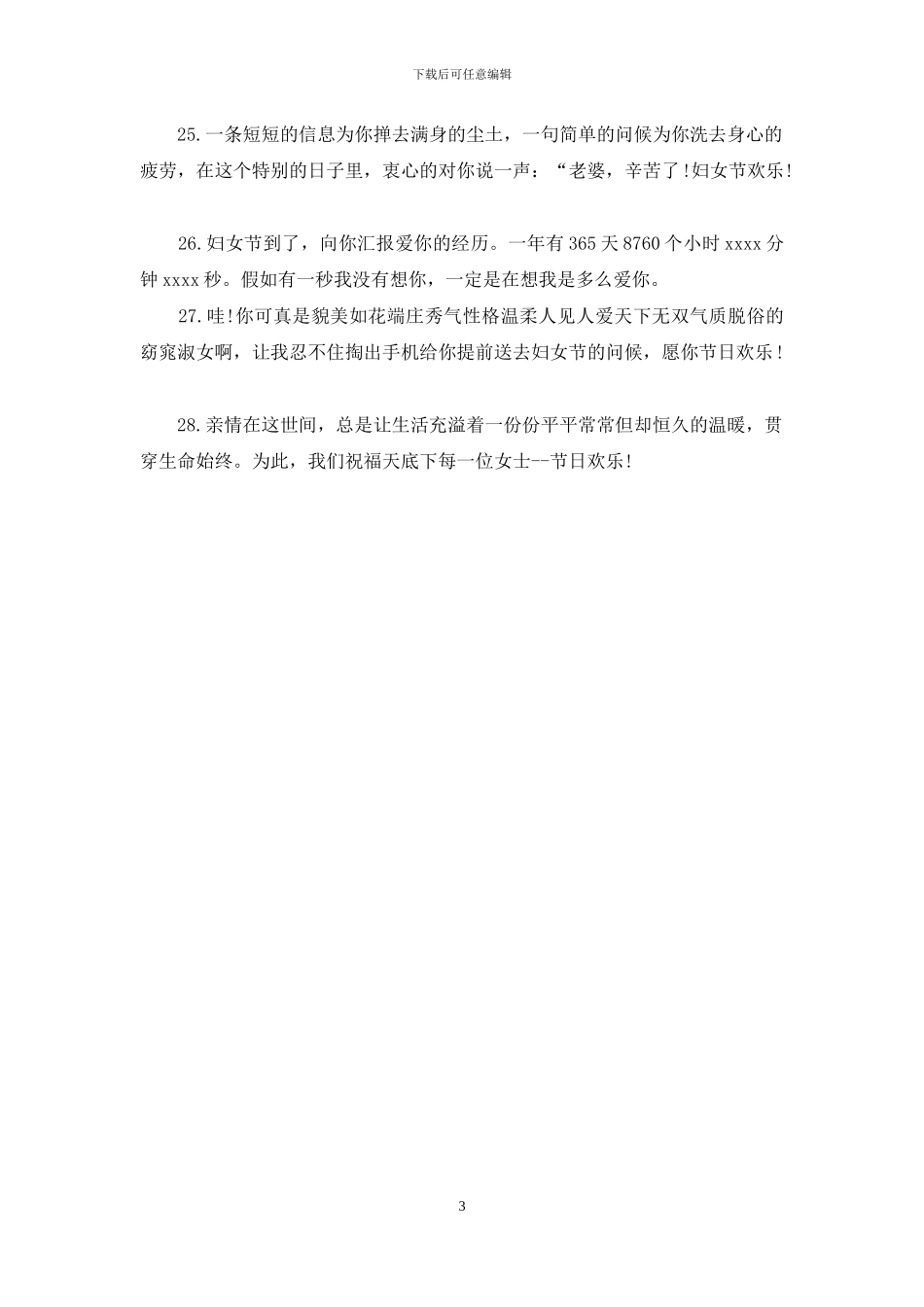 下载后可任意编辑

25.一条短短的信息为你掸去满身的尘土，一句简单的问候为你洗去身心的疲劳，在这个特别的日子里，衷心的对你说一声：“老婆，辛苦了!妇女节欢乐!

26.妇女节到了，向你汇报爱你的经历。一年有365天8760个小时xxxx分钟xxxx秒。假如有一秒我没有想你，一定是在想我是多么爱你。

27.哇!你可真是貌美如花端庄秀气性格温柔人见人爱天下无双气质脱俗的窈窕淑女啊，让我忍不住掏出手机给你提前送去妇女节的问候，愿你节日欢乐!

28.亲情在这世间，总是让生活充溢着一份份平平常常但却恒久的温暖，贯穿生命始终。为此，我们祝福天底下每一位女士--节日欢乐!

3